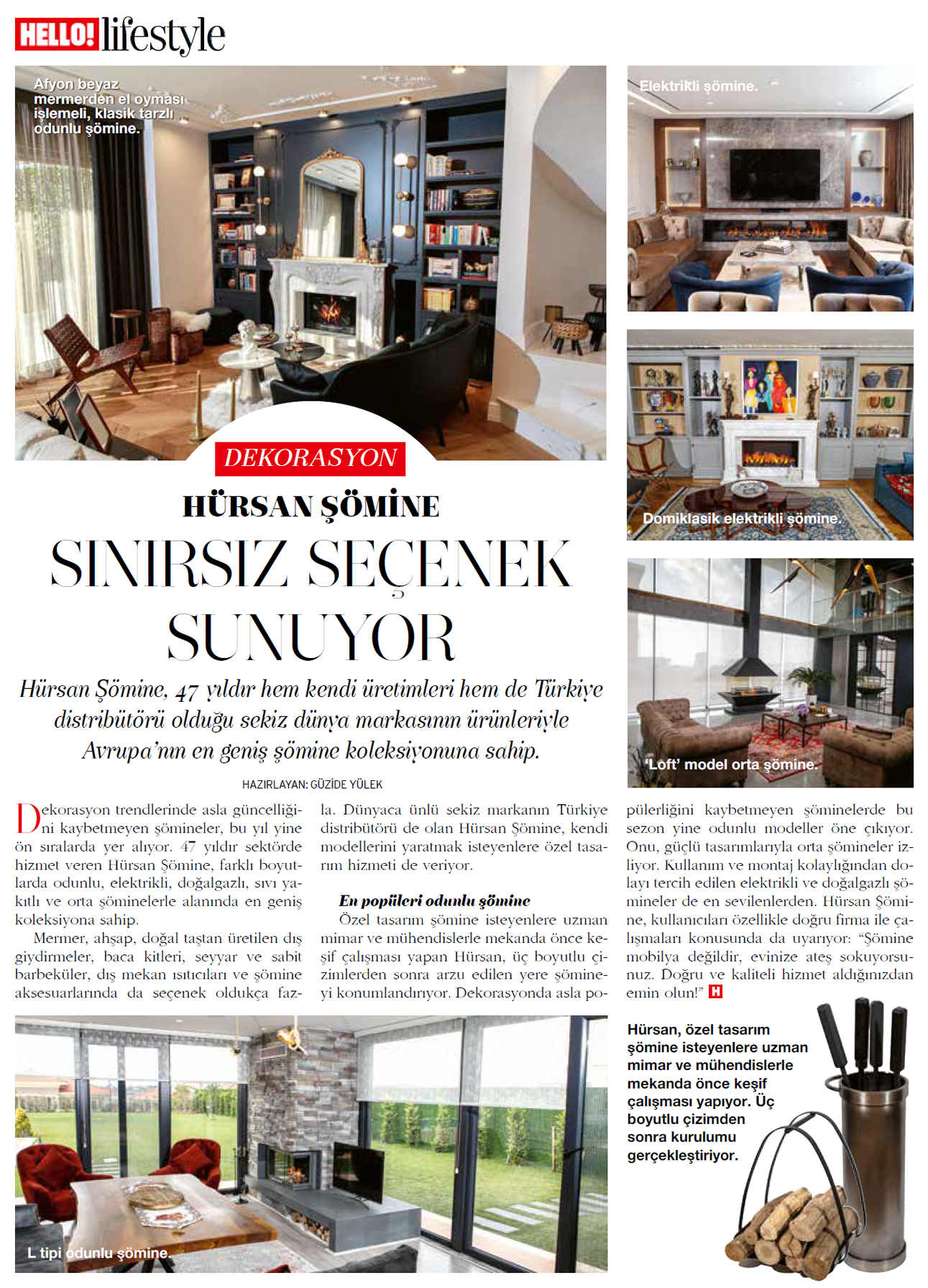 HELLO! lifestyle

Afyon beyaz mermerden el oyması işlemeli, klasik tarzlı odunlu şömine.

Elektrikli şömine.

Domiklasik elektrikli şömine.

'Loft' model orta şömine.

DEKORASYON

HÜRSAN ŞÖMİNE

SINIRSIZ SEÇENEK SUNUYOR

Hürsan Şömine, 47 yıldır hem kendi üretimleri hem de Türkiye distribütörü olduğu sekiz dünya markasının ürünleriyle Avrupa'nın en geniş şömine koleksiyonuna sahip.

HAZIRLAYAN: GÜZİDE YÜLEK

Dekorasyon trendlerinde asla güncelliğini kaybetmeyen şömineler, bu yıl yine ön sıralarda yer alıyor. 47 yıldır sektörde hizmet veren Hürsan Şömine, farklı boyutlarda odunlu, elektrikli, doğalgazlı, sıvı yakıtlı ve orta şöminelerle alanında en geniş koleksiyona sahip.

Mermer, ahşap, doğal taştan üretilen dış giydirmeler, baca kitleri, seyyar ve sabit barbeküler, dış mekan ısıtıcıları ve şömine aksesuarlarında da seçenek oldukça fazla. Dünyaca ünlü sekiz markanın Türkiye distribütörü de olan Hürsan Şömine, kendi modellerini yaratmak isteyenlere özel tasarım hizmeti de veriyor.

En popüleri odunlu şömine

Özel tasarım şömine isteyenlere uzman mimar ve mühendislerle mekanda önce keşif çalışması yapan Hürsan, üç boyutlu çizimlerden sonra arzu edilen yere şömineyi konumlandırıyor. Dekorasyonda asla popülerliğini kaybetmeyen şöminelerde bu sezon yine odunlu modeller öne çıkıyor. Onu, güçlü tasarımlarıyla orta şömineler izliyor. Kullanım ve montaj kolaylığından dolayı tercih edilen elektrikli ve doğalgazlı şömineler de en sevilenlerden. Hürsan Şömine, kullanıcıları özellikle doğru firma ile çalışmaları konusunda da uyarıyor: "Şömine mobilya değildir, evinize ateş sokuyorsunuz. Doğru ve kaliteli hizmet aldığınızdan emin olun!" H

L tipi odunlu şömine.

Hürsan, özel tasarım şömine isteyenlere uzman mimar ve mühendislerle mekanda önce keşif çalışması yapıyor. Üç boyutlu çizimden sonra kurulumu gerçekleştiriyor.